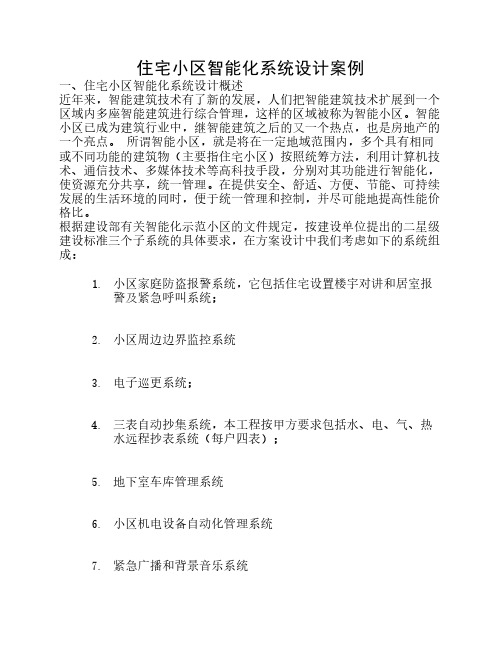 住宅小区智能化系统设计案例

一、住宅小区智能化系统设计概述

近年来，智能建筑技术有了新的发展，人们把智能建筑技术扩展到一个区域内多座智能建筑进行综合管理，这样的区域被称为智能小区。智能小区已成为建筑行业中，继智能建筑之后的又一个热点，也是房地产的一个亮点。 所谓智能小区，就是将在一定地域范围内，多个具有相同或不同功能的建筑物（主要指住宅小区）按照统筹方法，利用计算机技术、通信技术、多媒体技术等高科技手段，分别对其功能进行智能化，使资源充分共享，统一管理。在提供安全、舒适、方便、节能、可持续发展的生活环境的同时，便于统一管理和控制，并尽可能地提高性能价格比。

根据建设部有关智能化示范小区的文件规定，按建设单位提出的二星级建设标准三个子系统的具体要求，在方案设计中我们考虑如下的系统组成：

1. 小区家庭防盗报警系统，它包括住宅设置楼宇对讲和居室报警及紧急呼叫系统；

2. 小区周边边界监控系统

3. 电子巡更系统；

4. 三表自动抄集系统，本工程按甲方要求包括水、电、气、热水远程抄表系统（每户四表）；

5. 地下室车库管理系统

6. 小区机电设备自动化管理系统

7. 紧急广播和背景音乐系统